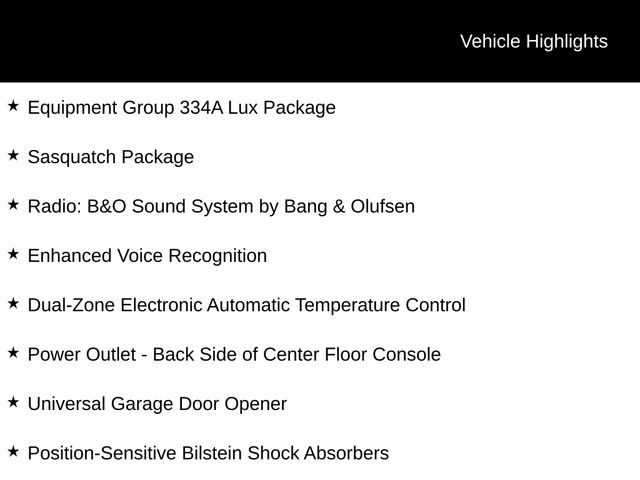 Vehicle Highlights

★ Equipment Group 334A Lux Package

★ Sasquatch Package

★ Radio: B&O Sound System by Bang & Olufsen

★ Enhanced Voice Recognition

★ Dual-Zone Electronic Automatic Temperature Control

★ Power Outlet - Back Side of Center Floor Console

★ Universal Garage Door Opener

★ Position-Sensitive Bilstein Shock Absorbers